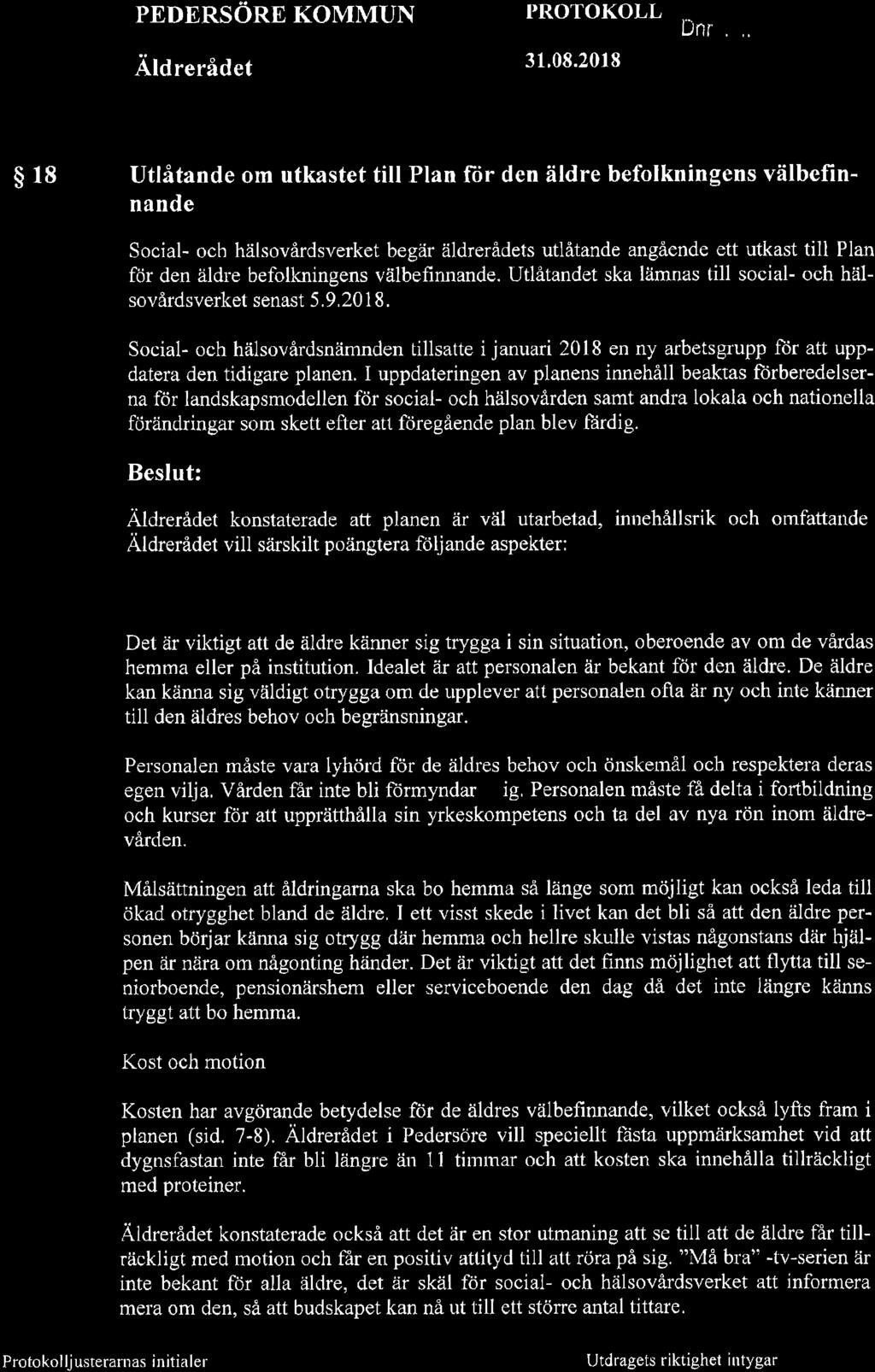 PEDERSÖRE KOMMUN PROTOKOLL Dnr . ..

Äldrerådet 31.08.2018

§ 18 Utlåtande om utkastet till Plan för den äldre befolkningens välbefinnande

Social- och hälsovårdsverket begär äldrerådets utlåtande angående ett utkast till Plan för den äldre befolkningens välbefinnande. Utlåtandet ska lämnas till social- och hälsovårdsverket senast 5.9.2018.

Social- och hälsovårdsnämnden tillsatte i januari 2018 en ny arbetsgrupp för att uppdatera den tidigare planen. I uppdateringen av planens innehåll beaktas förberedelserna för landskapsmodellen för social- och hälsovården samt andra lokala och nationella förändringar som skett efter att föregående plan blev färdig.

Beslut:

Äldrerådet konstaterade att planen är väl utarbetad, innehållsrik och omfattande Äldrerådet vill särskilt poängtera följande aspekter:

Det är viktigt att de äldre känner sig trygga i sin situation, oberoende av om de vårdas hemma eller på institution. Idealet är att personalen är bekant för den äldre. De äldre kan känna sig väldigt otrygga om de upplever att personalen ofta är ny och inte känner till den äldres behov och begränsningar.

Personalen måste vara lyhörd för de äldres behov och önskemål och respektera deras egen vilja. Vården får inte bli förmyndar ig. Personalen måste få delta i fortbildning och kurser för att upprätthålla sin yrkeskompetens och ta del av nya rön inom äldrevården.

Målsättningen att åldringarna ska bo hemma så länge som möjligt kan också leda till ökad otrygghet bland de äldre. I ett visst skede i livet kan det bli så att den äldre personen börjar känna sig otrygg där hemma och hellre skulle vistas någonstans där hjälpen är nära om någonting händer. Det är viktigt att det finns möjlighet att flytta till seniorboende, pensionärshem eller serviceboende den dag då det inte längre känns tryggt att bo hemma.

Kost och motion

Kosten har avgörande betydelse för de äldres välbefinnande, vilket också lyfts fram i planen (sid. 7-8). Äldrerådet i Pedersöre vill speciellt fästa uppmärksamhet vid att dygnsfastan inte får bli längre än 11 timmar och att kosten ska innehålla tillräckligt med proteiner.

Äldrerådet konstaterade också att det är en stor utmaning att se till att de äldre får tillräckligt med motion och får en positiv attityd till att röra på sig. "Må bra" -tv-serien är inte bekant för alla äldre, det är skäl för social- och hälsovårdsverket att informera mera om den, så att budskapet kan nå ut till ett större antal tittare.

Protokolljusterarnas initialer Utdragets riktighet intygar